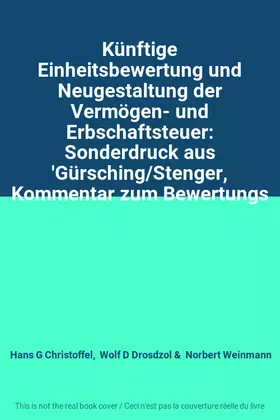 Künftige Einheitsbewertung und Neugestaltung der Vermögen- und Erbschaftsteuer: Sonderdruck aus 'Gürsching/Stenger, Kommentar zum Bewertungs

Hans G Christoffel, Wolf D Drosdzol & Norbert Weinmann

This is not the real book cover / Ceci n'est pas la couverture réelle du livre